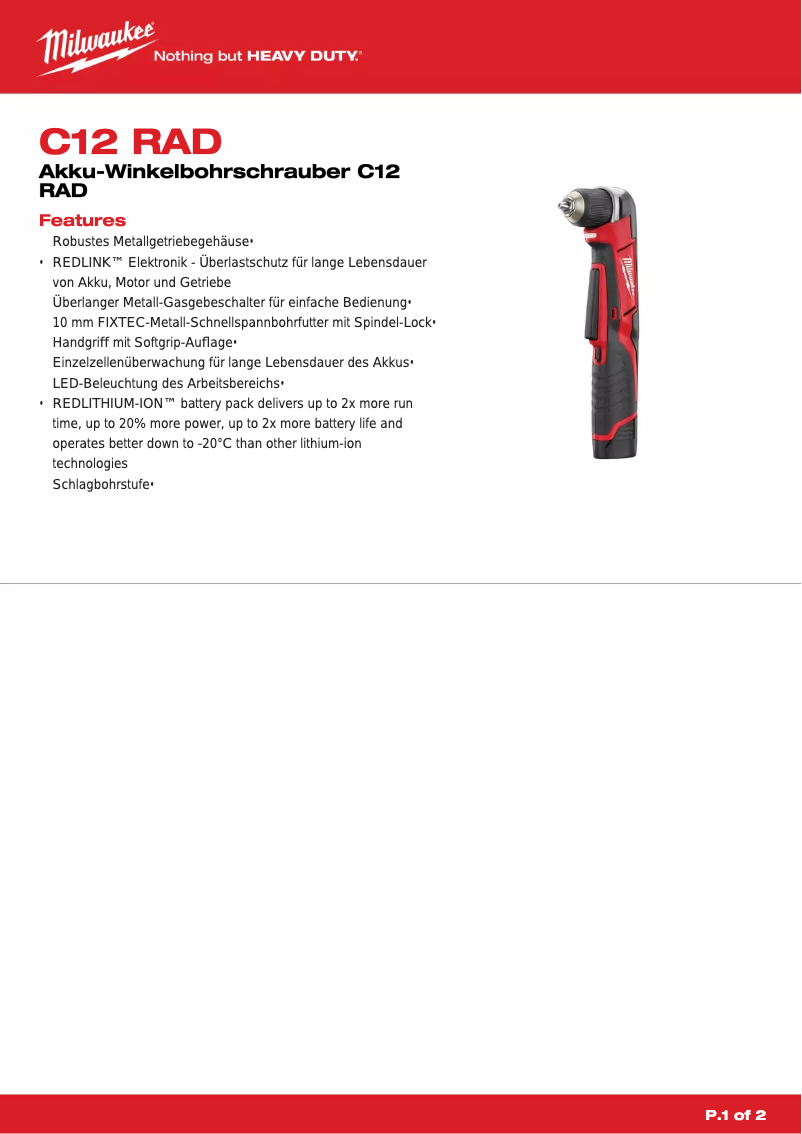 Milwaukee Nothing but HEAVY DUTY.

C12 RAD

Akku-Winkelbohrschrauber C12 RAD

Features

Robustes Metallgetriebegehäuse•

• REDLINK™ Elektronik - Überlastschutz für lange Lebensdauer von Akku, Motor und Getriebe

Überlanger Metall-Gasgebeschalter für einfache Bedienung•

10 mm FIXTEC-Metall-Schnellspannbohrfutter mit Spindel-Lock•

Handgriff mit Softgrip-Auflage•

Einzelzellenüberwachung für lange Lebensdauer des Akkus•

LED-Beleuchtung des Arbeitsbereichs•

• REDLITHIUM-ION™ battery pack delivers up to 2x more run time, up to 20% more power, up to 2x more battery life and operates better down to -20°C than other lithium-ion technologies

Schlagbohrstufe•

P.1 of 2